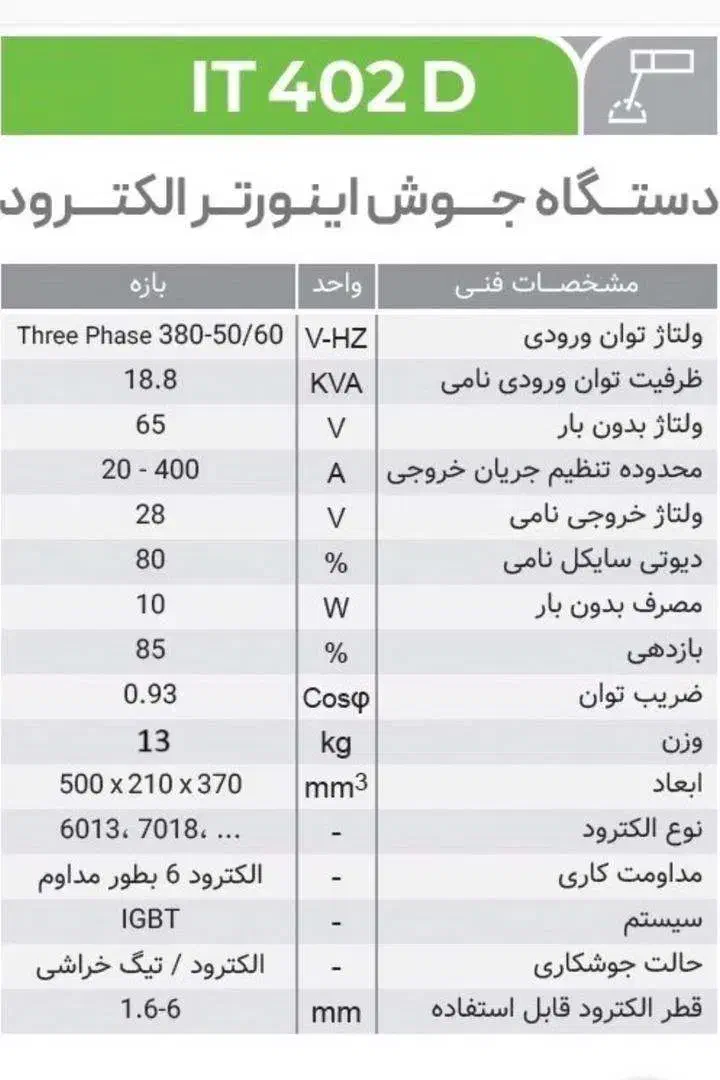 IT 402 D

دستگاه جوش اینورتر الکترود

| مشخصات فنی | واحد | بازه |
|---|---|---|
| ولتاژ توان ورودی | V-HZ | Three Phase 380-50/60 |
| ظرفیت توان ورودی نامی | KVA | 18.8 |
| ولتاژ بدون بار | V | 65 |
| محدوده تنظیم جریان خروجی | A | 20 - 400 |
| ولتاژ خروجی نامی | V | 28 |
| دیوتی سایکل نامی | % | 80 |
| مصرف بدون بار | W | 10 |
| بازدهی | % | 85 |
| ضریب توان | Cosφ | 0.93 |
| وزن | kg | 13 |
| ابعاد | $mm^3$ | 500 x 210 x 370 |
| نوع الکترود | - | 6013، 7018، ... |
| مداومت کاری | - | الکترود 6 بطور مداوم |
| سیستم | - | IGBT |
| حالت جوشکاری | - | الکترود / تیگ خراشی |
| قطر الکترود قابل استفاده | mm | 1.6-6 |